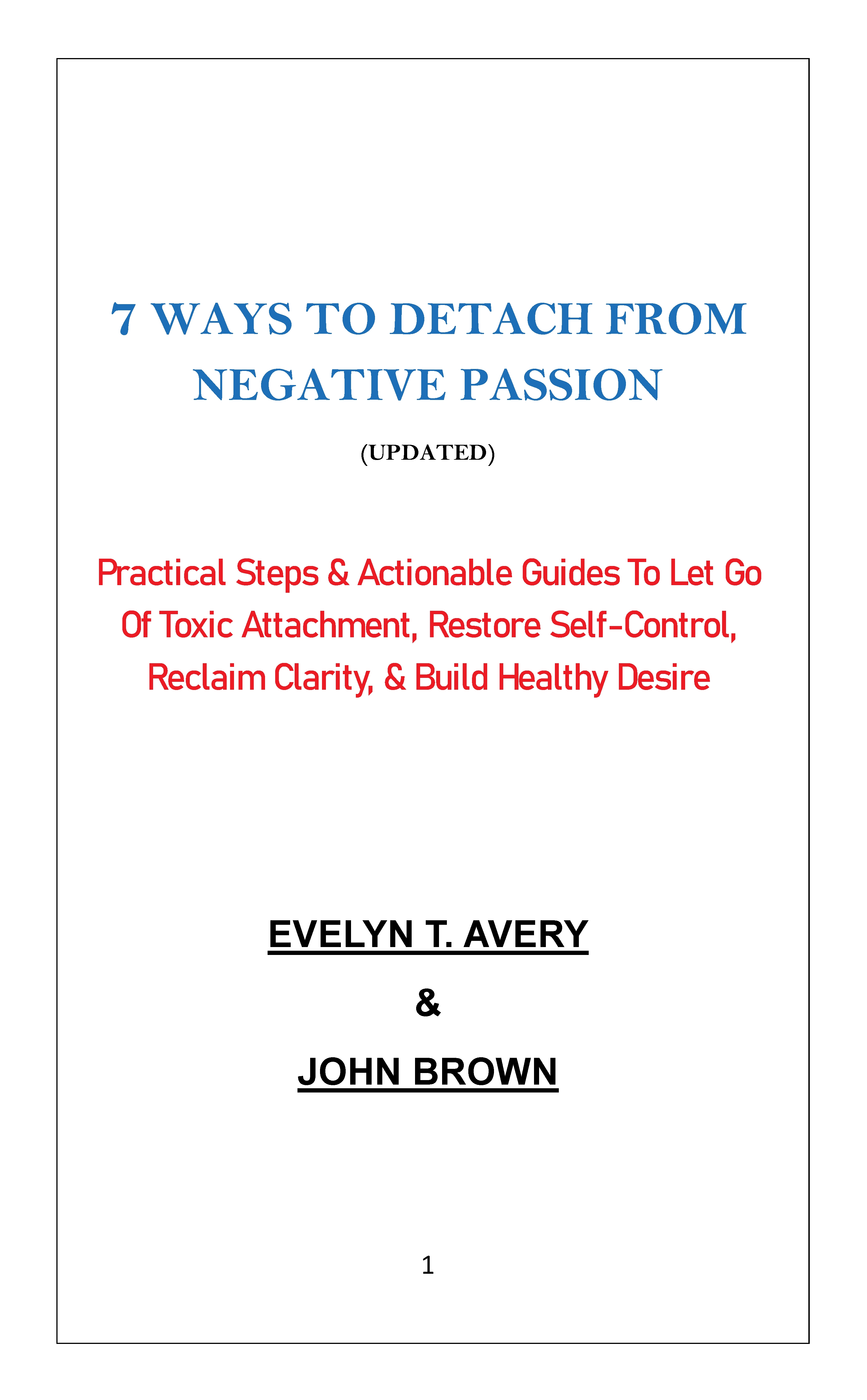 7 WAYS TO DETACH FROM NEGATIVE PASSION

(UPDATED)

Practical Steps & Actionable Guides To Let Go Of Toxic Attachment, Restore Self-Control, Reclaim Clarity, & Build Healthy Desire

EVELYN T. AVERY

&

JOHN BROWN

1